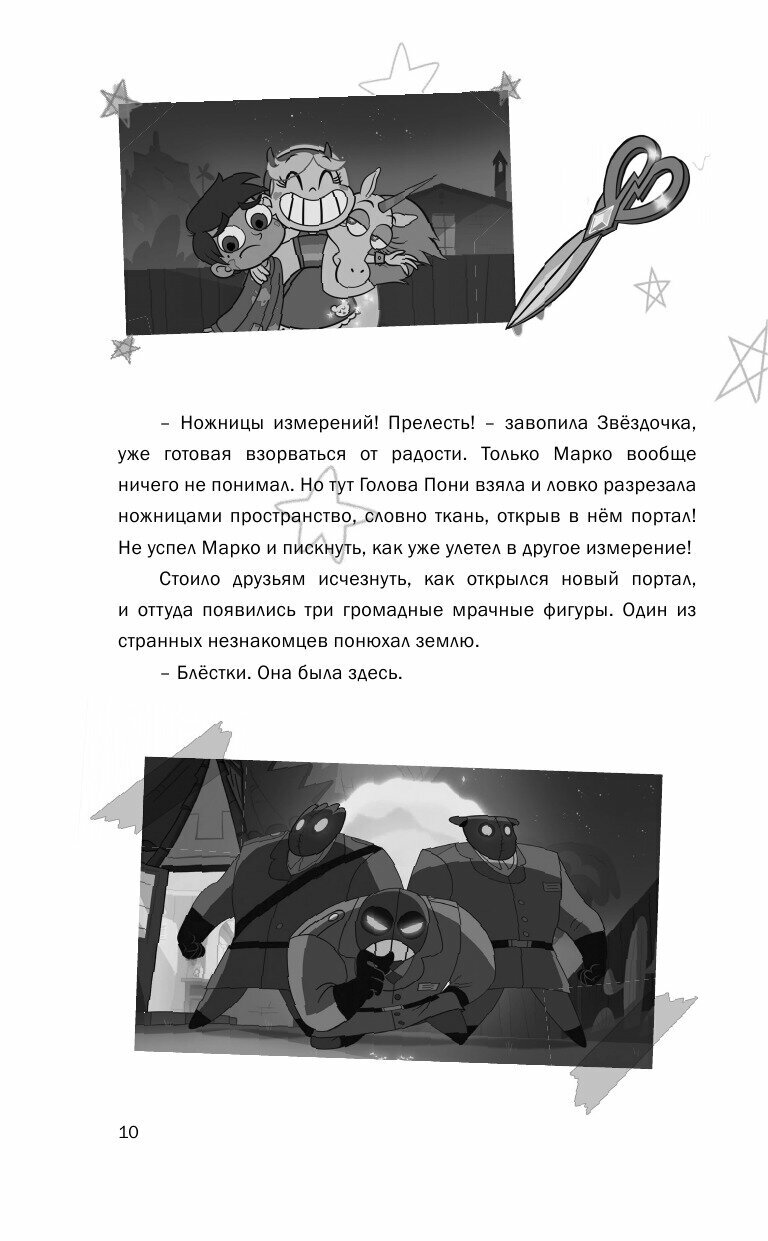 – Ножницы измерений! Прелесть! – завопила Звёздочка, уже готовая взорваться от радости. Только Марко вообще ничего не понимал. Но тут Голова Пони взяла и ловко разрезала ножницами пространство, словно ткань, открыв в нём портал! Не успел Марко и пискнуть, как уже улетел в другое измерение!

Стоило друзьям исчезнуть, как открылся новый портал, и оттуда появились три громадные мрачные фигуры. Один из странных незнакомцев понюхал землю.

– Блёстки. Она была здесь.

10